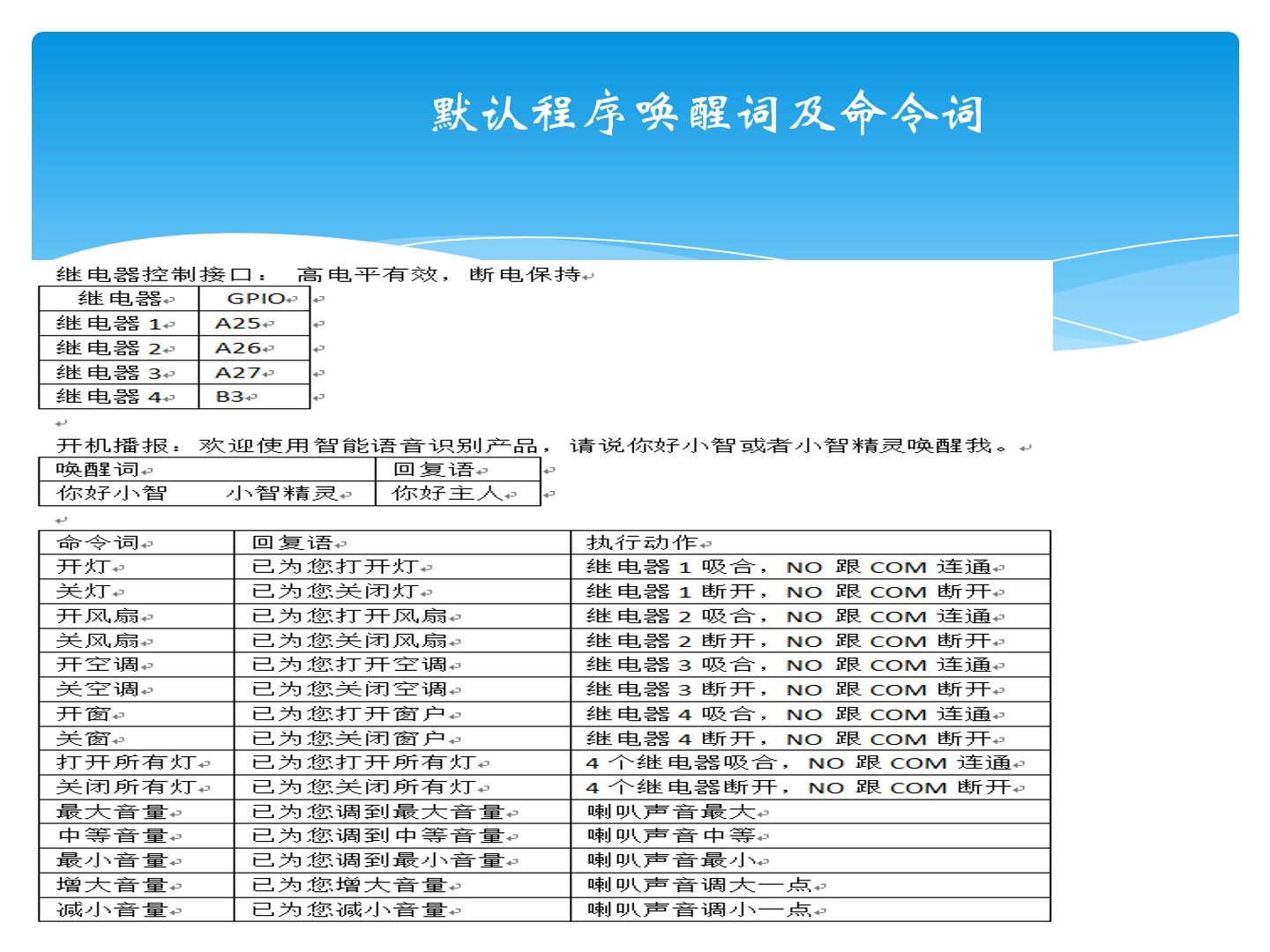 默认程序唤醒词及命令词

继电器控制接口： 高电平有效，断电保持

| 继电器 | GPIO |
|---|---|
| 继电器 1 | A25 |
| 继电器 2 | A26 |
| 继电器 3 | A27 |
| 继电器 4 | B3 |

开机播报：欢迎使用智能语音识别产品，请说你好小智或者小智精灵唤醒我。

| 唤醒词 | 回复语 |
|---|---|
| 你好小智 小智精灵 | 你好主人 |

| 命令词 | 回复语 | 执行动作 |
|---|---|---|
| 开灯 | 已为您打开灯 | 继电器 1 吸合，NO 跟 COM 连通 |
| 关灯 | 已为您关闭灯 | 继电器 1 断开，NO 跟 COM 断开 |
| 开风扇 | 已为您打开风扇 | 继电器 2 吸合，NO 跟 COM 连通 |
| 关风扇 | 已为您关闭风扇 | 继电器 2 断开，NO 跟 COM 断开 |
| 开空调 | 已为您打开空调 | 继电器 3 吸合，NO 跟 COM 连通 |
| 关空调 | 已为您关闭空调 | 继电器 3 断开，NO 跟 COM 断开 |
| 开窗 | 已为您打开窗户 | 继电器 4 吸合，NO 跟 COM 连通 |
| 关窗 | 已为您关闭窗户 | 继电器 4 断开，NO 跟 COM 断开 |
| 打开所有灯 | 已为您打开所有灯 | 4 个继电器吸合，NO 跟 COM 连通 |
| 关闭所有灯 | 已为您关闭所有灯 | 4 个继电器断开，NO 跟 COM 断开 |
| 最大音量 | 已为您调到最大音量 | 喇叭声音最大 |
| 中等音量 | 已为您调到中等音量 | 喇叭声音中等 |
| 最小音量 | 已为您调到最小音量 | 喇叭声音最小 |
| 增大音量 | 已为您增大音量 | 喇叭声音调大一点 |
| 减小音量 | 已为您减小音量 | 喇叭声音调小一点 |